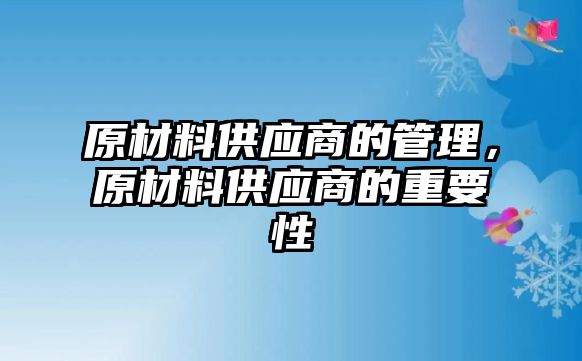 原材料供应商的管理，原材料供应商的重要性